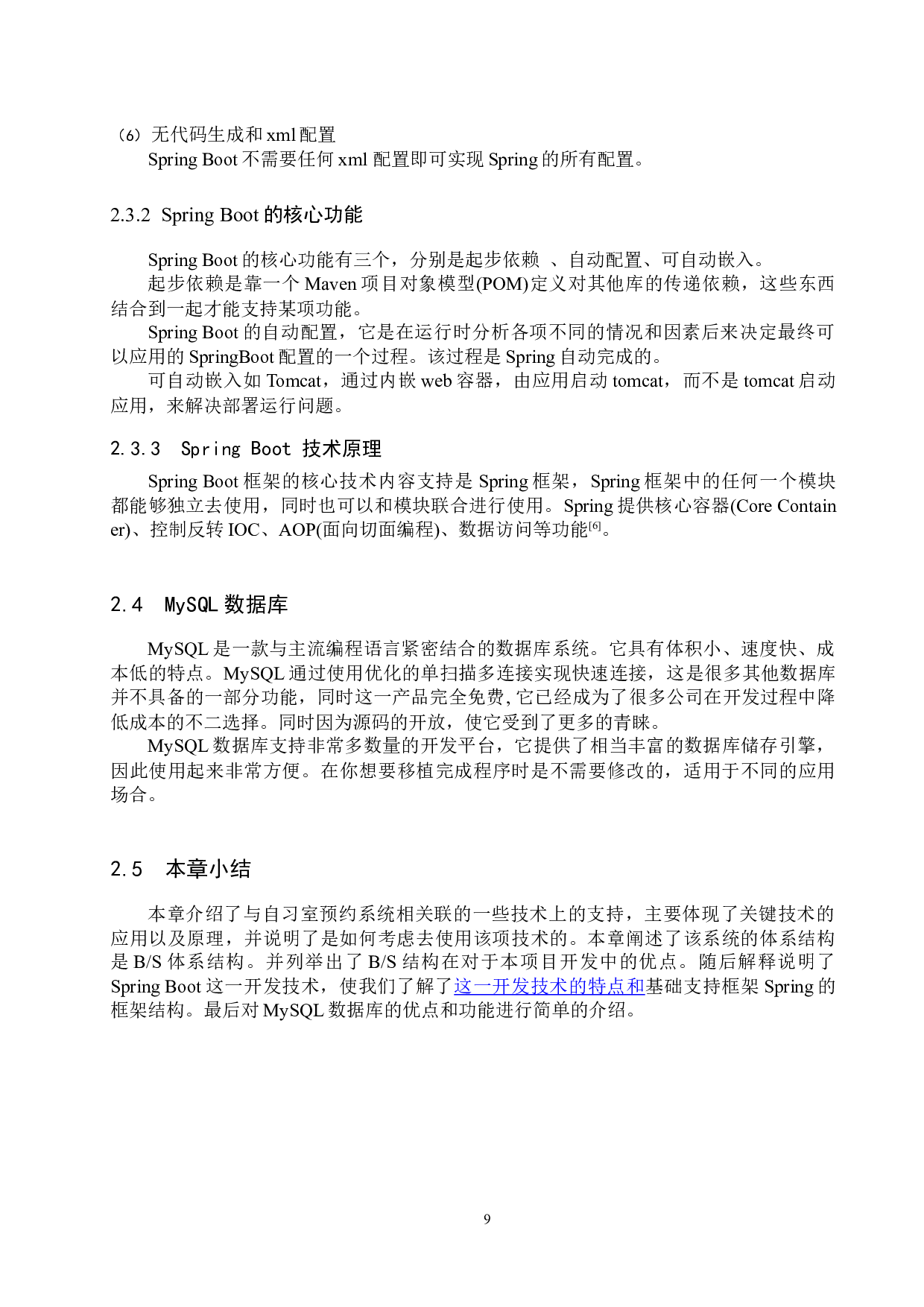 （6）无代码生成和 xml 配置
Spring Boot 不需要任何 xml 配置即可实现 Spring 的所有配置。

2.3.2 Spring Boot 的核心功能

Spring Boot 的核心功能有三个，分别是起步依赖 、自动配置、可自动嵌入。
起步依赖是靠一个 Maven 项目对象模型(POM)定义对其他库的传递依赖，这些东西结合到一起才能支持某项功能。
Spring Boot 的自动配置，它是在运行时分析各项不同的情况和因素后来决定最终可以应用的 SpringBoot 配置的一个过程。该过程是 Spring 自动完成的。
可自动嵌入如 Tomcat，通过内嵌 web 容器，由应用启动 tomcat，而不是 tomcat 启动应用，来解决部署运行问题。

2.3.3 Spring Boot 技术原理

Spring Boot 框架的核心技术内容支持是 Spring 框架，Spring 框架中的任何一个模块都能够独立去使用，同时也可以和模块联合进行使用。Spring 提供核心容器(Core Container)、控制反转 IOC、AOP(面向切面编程)、数据访问等功能$^{[6]}$。

2.4 MySQL 数据库

MySQL 是一款与主流编程语言紧密结合的数据库系统。它具有体积小、速度快、成本低的特点。MySQL 通过使用优化的单扫描多连接实现快速连接，这是很多其他数据库并不具备的一部分功能，同时这一产品完全免费,它已经成为了很多公司在开发过程中降低成本的不二选择。同时因为源码的开放，使它受到了更多的青睐。
MySQL 数据库支持非常多数量的开发平台，它提供了相当丰富的数据库储存引擎，因此使用起来非常方便。在你想要移植完成程序时是不需要修改的，适用于不同的应用场合。

2.5 本章小结

本章介绍了与自习室预约系统相关联的一些技术上的支持，主要体现了关键技术的应用以及原理，并说明了是如何考虑去使用该项技术的。本章阐述了该系统的体系结构是 B/S 体系结构。并列举出了 B/S 结构在对于本项目开发中的优点。随后解释说明了 Spring Boot 这一开发技术，使我们了解了这一开发技术的特点和基础支持框架 Spring 的框架结构。最后对 MySQL 数据库的优点和功能进行简单的介绍。

9